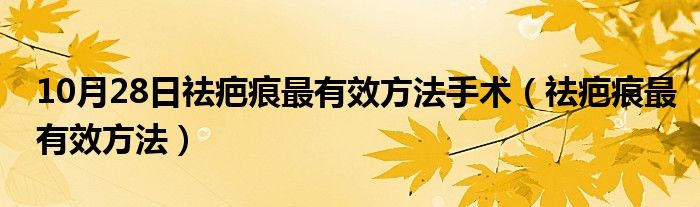 10月28日祛疤痕最有效方法手术（祛疤痕最有效方法）